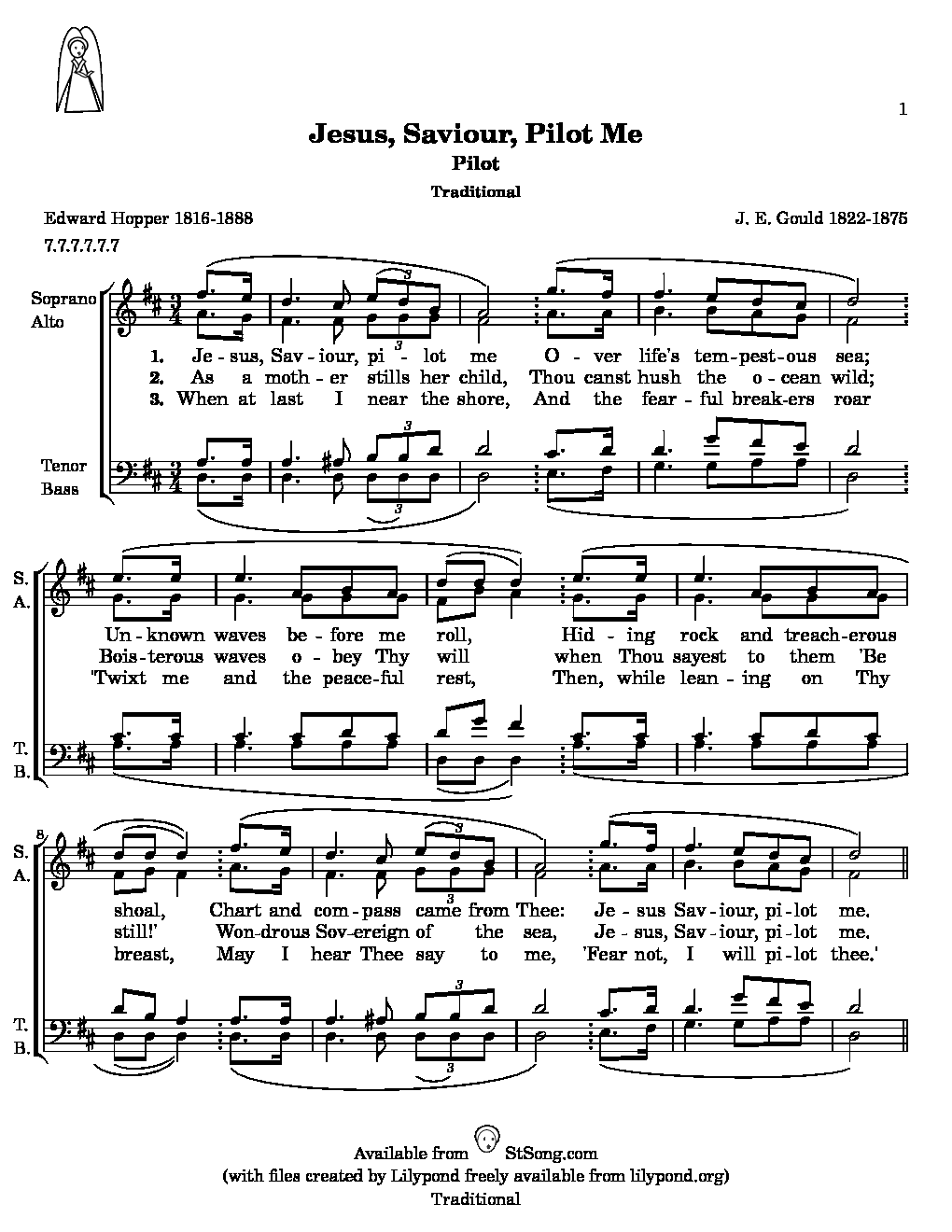 1

Jesus, Saviour, Pilot Me

Pilot

Traditional

Edward Hopper 1816-1888

J. E. Gould 1822-1875

7.7.7.7.7.7

Soprano
Alto

1. Je - sus, Sav - iour, pi - lot me O - ver life's tem - pest - ous sea;
2. As a moth - er stills her child, Thou canst hush the o - cean wild;
3. When at last I near the shore, And the fear - ful break - ers roar

Tenor
Bass

S.
A.

Un - known waves be - fore me roll, Hid - ing rock and treach - erous
Bois - terous waves o - bey Thy will when Thou sayest to them 'Be
'Twixt me and the peace - ful rest, Then, while lean - ing on Thy

T.
B.

8

S.
A.

shoal, Chart and com - pass came from Thee: Je - sus Sav - iour, pi - lot me.
still!' Won - drous Sov - ereign of the sea, Je - sus, Sav - iour, pi - lot me.
breast, May I hear Thee say to me, 'Fear not, I will pi - lot thee.'

T.
B.

Available from StSong.com
(with files created by Lilypond freely available from lilypond.org)
Traditional